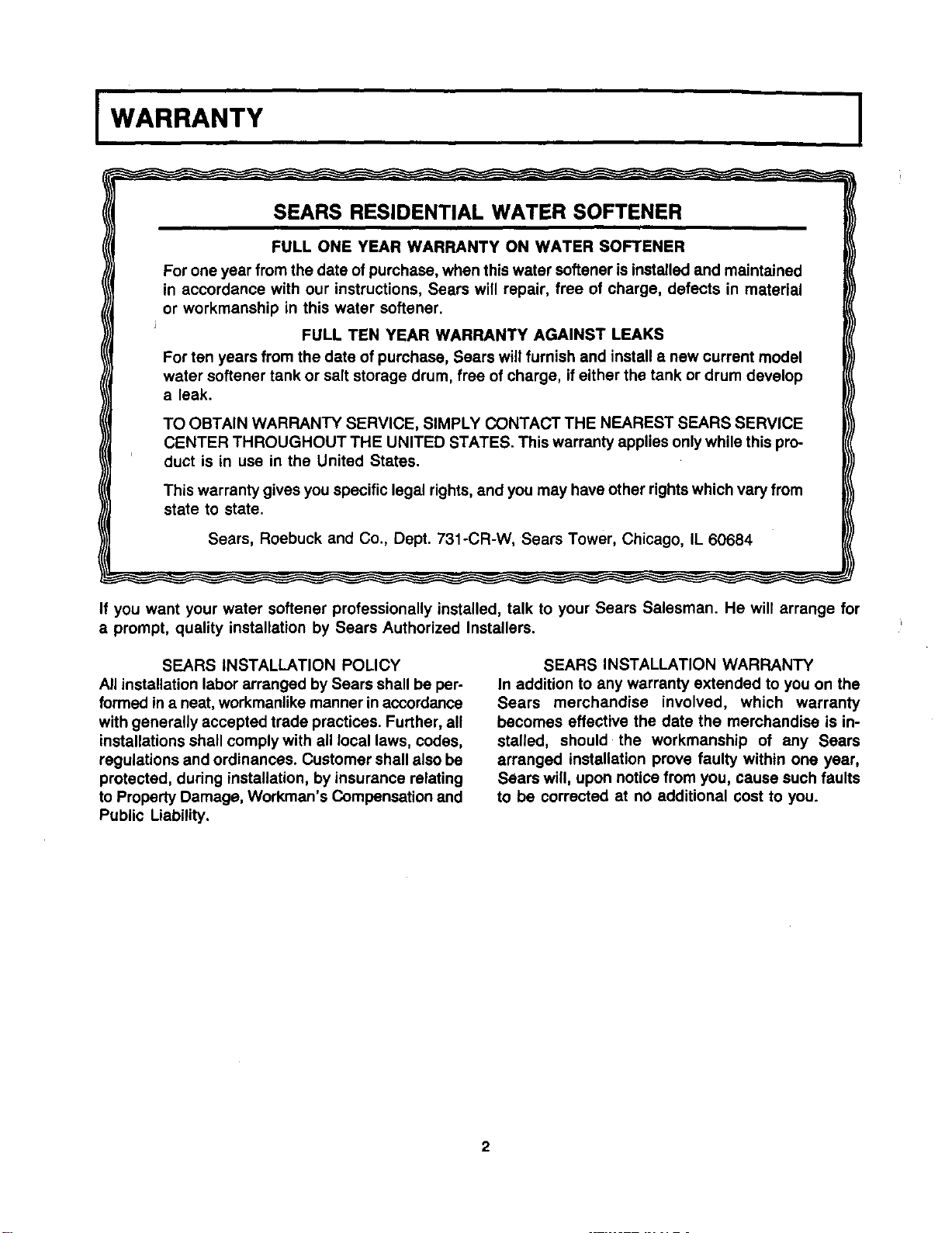 WARRANTY

SEARS RESIDENTIAL WATER SOFTENER

FULL ONE YEAR WARRANTY ON WATER SOFTENER

For one year from the date of purchase, when this water softener is installed and maintained in accordance with our instructions, Sears will repair, free of charge, defects in material or workmanship in this water softener.

FULL TEN YEAR WARRANTY AGAINST LEAKS

For ten years from the date of purchase, Sears will furnish and install a new current model water softener tank or salt storage drum, free of charge, if either the tank or drum develop a leak.

TO OBTAIN WARRANTY SERVICE, SIMPLY CONTACT THE NEAREST SEARS SERVICE CENTER THROUGHOUT THE UNITED STATES. This warranty applies only while this product is in use in the United States.

This warranty gives you specific legal rights, and you may have other rights which vary from state to state.

Sears, Roebuck and Co., Dept. 731-CR-W, Sears Tower, Chicago, IL 60684

If you want your water softener professionally installed, talk to your Sears Salesman. He will arrange for a prompt, quality installation by Sears Authorized Installers.

SEARS INSTALLATION POLICY

All installation labor arranged by Sears shall be performed in a neat, workmanlike manner in accordance with generally accepted trade practices. Further, all installations shall comply with all local laws, codes, regulations and ordinances. Customer shall also be protected, during installation, by insurance relating to Property Damage, Workman's Compensation and Public Liability.

SEARS INSTALLATION WARRANTY

In addition to any warranty extended to you on the Sears merchandise involved, which warranty becomes effective the date the merchandise is installed, should the workmanship of any Sears arranged installation prove faulty within one year, Sears will, upon notice from you, cause such faults to be corrected at no additional cost to you.

2